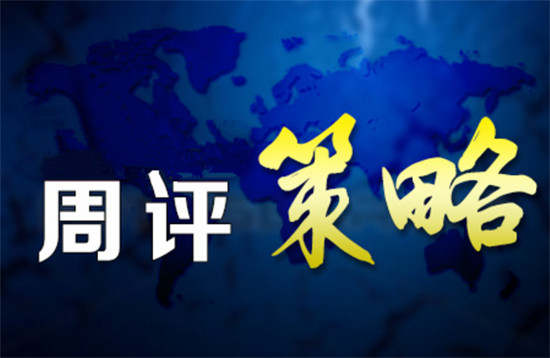 周评策略